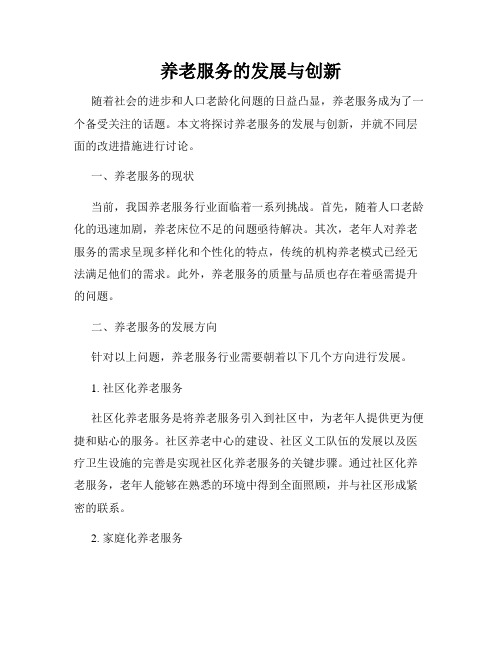 养老服务的发展与创新

随着社会的进步和人口老龄化问题的日益凸显，养老服务成为了一个备受关注的话题。本文将探讨养老服务的发展与创新，并就不同层面的改进措施进行讨论。

一、养老服务的现状

当前，我国养老服务行业面临着一系列挑战。首先，随着人口老龄化的迅速加剧，养老床位不足的问题亟待解决。其次，老年人对养老服务的需求呈现多样化和个性化的特点，传统的机构养老模式已经无法满足他们的需求。此外，养老服务的质量与品质也存在着亟需提升的问题。

二、养老服务的发展方向

针对以上问题，养老服务行业需要朝着以下几个方向进行发展。

1. 社区化养老服务

社区化养老服务是将养老服务引入到社区中，为老年人提供更为便捷和贴心的服务。社区养老中心的建设、社区义工队伍的发展以及医疗卫生设施的完善是实现社区化养老服务的关键步骤。通过社区化养老服务，老年人能够在熟悉的环境中得到全面照顾，并与社区形成紧密的联系。

2. 家庭化养老服务